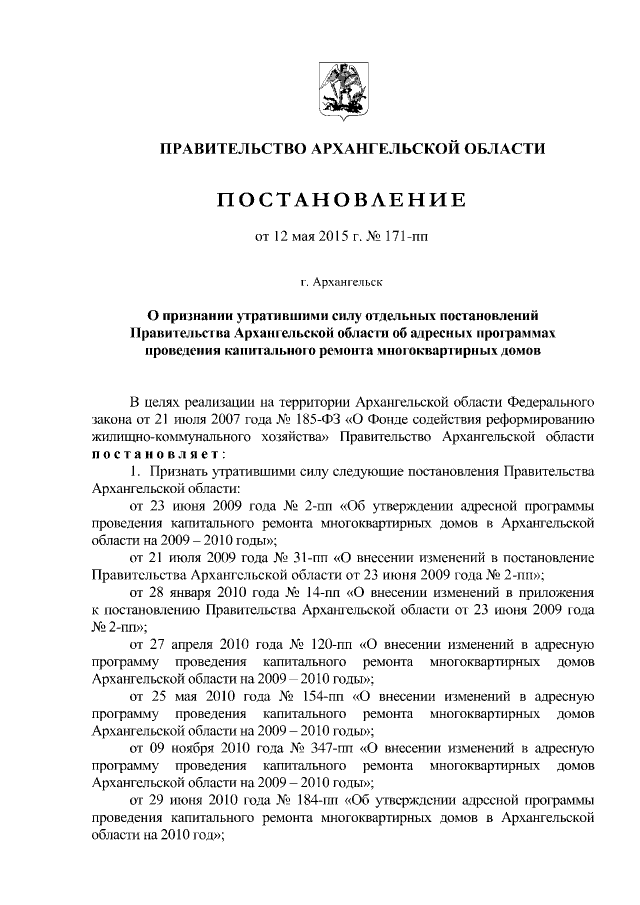 ПРАВИТЕЛЬСТВО АРХАНГЕЛЬСКОЙ ОБЛАСТИ

ПОСТАНОВЛЕНИЕ

от 12 мая 2015 г. № 171-пп

г. Архангельск

О признании утратившими силу отдельных постановлений Правительства Архангельской области об адресных программах проведения капитального ремонта многоквартирных домов

В целях реализации на территории Архангельской области Федерального закона от 21 июля 2007 года № 185-ФЗ «О Фонде содействия реформированию жилищно-коммунального хозяйства» Правительство Архангельской области постановляет:

1. Признать утратившими силу следующие постановления Правительства Архангельской области:

от 23 июня 2009 года № 2-пп «Об утверждении адресной программы проведения капитального ремонта многоквартирных домов в Архангельской области на 2009 – 2010 годы»;

от 21 июля 2009 года № 31-пп «О внесении изменений в постановление Правительства Архангельской области от 23 июня 2009 года № 2-пп»;

от 28 января 2010 года № 14-пп «О внесении изменений в приложения к постановлению Правительства Архангельской области от 23 июня 2009 года № 2-пп»;

от 27 апреля 2010 года № 120-пп «О внесении изменений в адресную программу проведения капитального ремонта многоквартирных домов Архангельской области на 2009 – 2010 годы»;

от 25 мая 2010 года № 154-пп «О внесении изменений в адресную программу проведения капитального ремонта многоквартирных домов Архангельской области на 2009 – 2010 годы»;

от 09 ноября 2010 года № 347-пп «О внесении изменений в адресную программу проведения капитального ремонта многоквартирных домов Архангельской области на 2009 – 2010 годы»;

от 29 июня 2010 года № 184-пп «Об утверждении адресной программы проведения капитального ремонта многоквартирных домов в Архангельской области на 2010 год»;